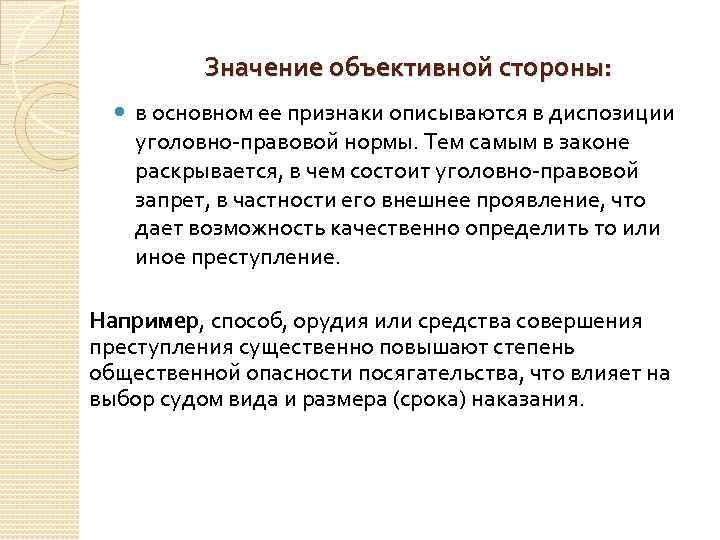 Значение объективной стороны:

в основном ее признаки описываются в диспозиции уголовно-правовой нормы. Тем самым в законе раскрывается, в чем состоит уголовно-правовой запрет, в частности его внешнее проявление, что дает возможность качественно определить то или иное преступление.

Например, способ, орудия или средства совершения преступления существенно повышают степень общественной опасности посягательства, что влияет на выбор судом вида и размера (срока) наказания.